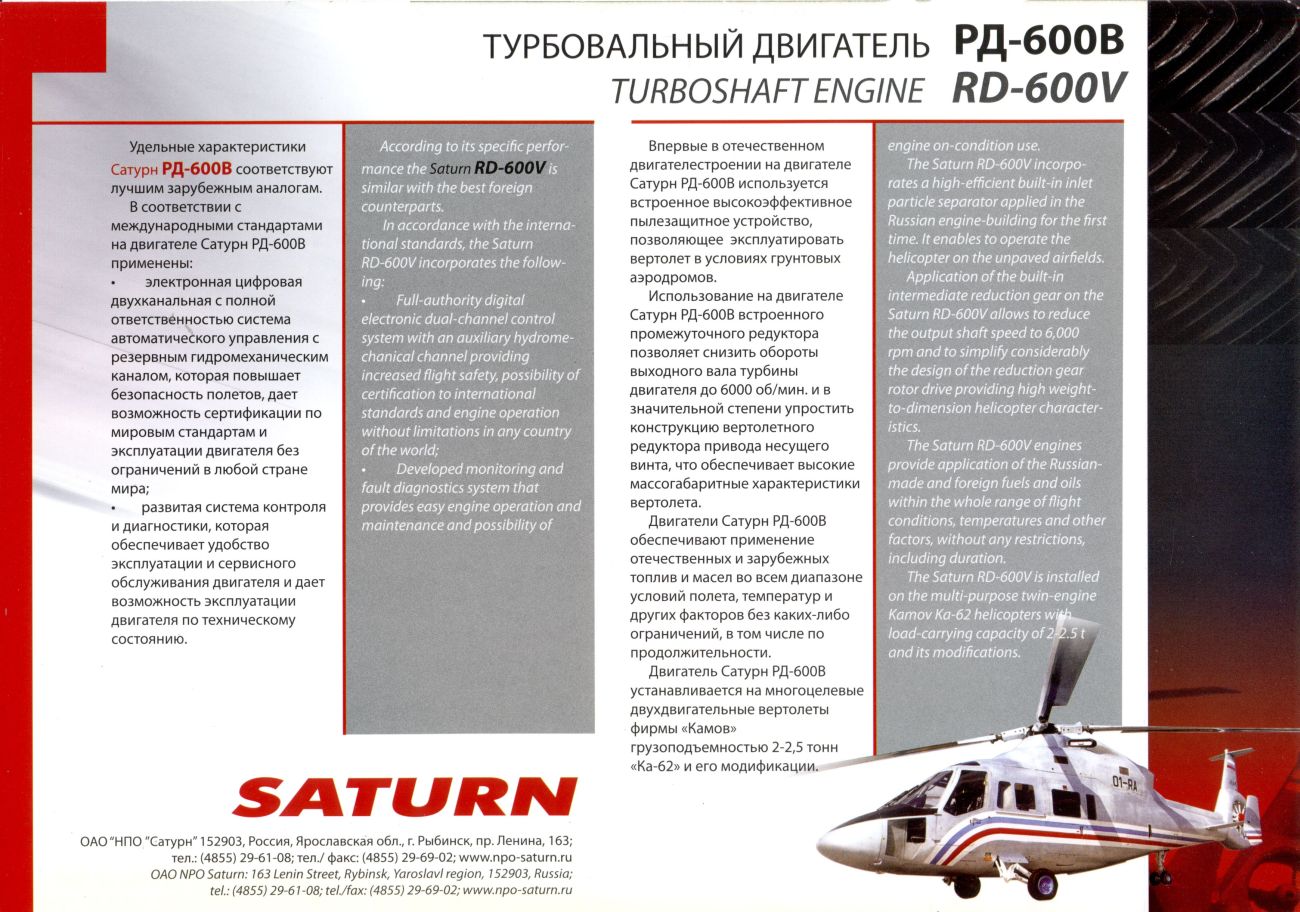 ТУРБОВАЛЬНЫЙ ДВИГАТЕЛЬ РД-600В
TURBOSHAFT ENGINE RD-600V

Удельные характеристики Сатурн РД-600В соответствуют лучшим зарубежным аналогам.

В соответствии с международными стандартами на двигателе Сатурн РД-600В применены:

• электронная цифровая двухканальная с полной ответственностью система автоматического управления с резервным гидромеханическим каналом, которая повышает безопасность полетов, дает возможность сертификации по мировым стандартам и эксплуатации двигателя без ограничений в любой стране мира;

• развитая система контроля и диагностики, которая обеспечивает удобство эксплуатации и сервисного обслуживания двигателя и дает возможность эксплуатации двигателя по техническому состоянию.

According to its specific performance the Saturn RD-600V is similar with the best foreign counterparts.

In accordance with the international standards, the Saturn RD-600V incorporates the following:

• Full-authority digital electronic dual-channel control system with an auxiliary hydromechanical channel providing increased flight safety, possibility of certification to international standards and engine operation without limitations in any country of the world;

• Developed monitoring and fault diagnostics system that provides easy engine operation and maintenance and possibility of

Впервые в отечественном двигателестроении на двигателе Сатурн РД-600В используется встроенное высокоэффективное пылезащитное устройство, позволяющее эксплуатировать вертолет в условиях грунтовых аэродромов.

Использование на двигателе Сатурн РД-600В встроенного промежуточного редуктора позволяет снизить обороты выходного вала турбины двигателя до 6000 об/мин. и в значительной степени упростить конструкцию вертолетного редуктора привода несущего винта, что обеспечивает высокие массогабаритные характеристики вертолета.

Двигатели Сатурн РД-600В обеспечивают применение отечественных и зарубежных топлив и масел во всем диапазоне условий полета, температур и других факторов без каких-либо ограничений, в том числе по продолжительности.

Двигатель Сатурн РД-600В устанавливается на многоцелевые двухдвигательные вертолеты фирмы «Камов» грузоподъемностью 2-2,5 тонн «Ка-62» и его модификации.

engine on-condition use.

The Saturn RD-600V incorporates a high-efficient built-in inlet particle separator applied in the Russian engine-building for the first time. It enables to operate the helicopter on the unpaved airfields.

Application of the built-in intermediate reduction gear on the Saturn RD-600V allows to reduce the output shaft speed to 6,000 rpm and to simplify considerably the design of the reduction gear rotor drive providing high weight-to-dimension helicopter characteristics.

The Saturn RD-600V engines provide application of the Russian-made and foreign fuels and oils within the whole range of flight conditions, temperatures and other factors, without any restrictions, including duration.

The Saturn RD-600V is installed on the multi-purpose twin-engine Kamov Ka-62 helicopters with load-carrying capacity of 2-2.5 t and its modifications.

SATURN

ОАО "НПО "Сатурн" 152903, Россия, Ярославская обл., г. Рыбинск, пр. Ленина, 163; тел.: (4855) 29-61-08; тел./ факс: (4855) 29-69-02; www.npo-saturn.ru
OAO NPO Saturn: 163 Lenin Street, Rybinsk, Yaroslavl region, 152903, Russia; tel.: (4855) 29-61-08; tel./fax: (4855) 29-69-02; www.npo-saturn.ru

01-RA